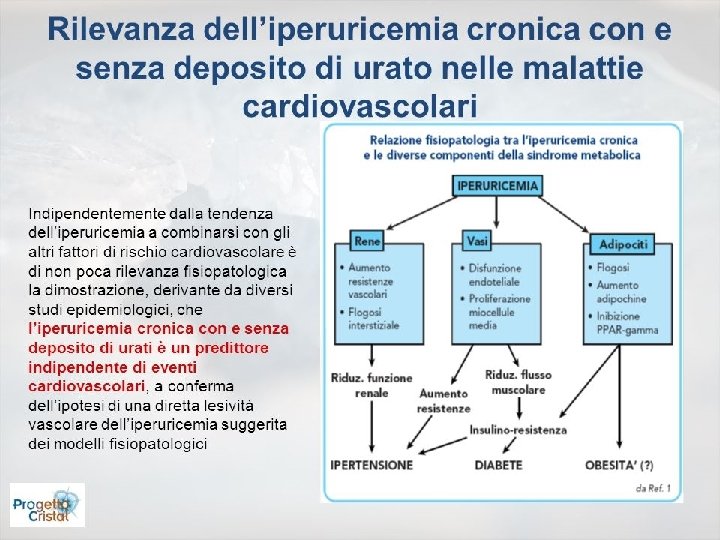 Rilevanza dell'iperuricemia cronica con e senza deposito di urato nelle malattie cardiovascolari

Indipendentemente dalla tendenza dell'iperuricemia a combinarsi con gli altri fattori di rischio cardiovascolare è di non poca rilevanza fisiopatologica la dimostrazione, derivante da diversi studi epidemiologici, che l'iperuricemia cronica con e senza deposito di urati è un predittore indipendente di eventi cardiovascolari, a conferma dell'ipotesi di una diretta lesività vascolare dell'iperuricemia suggerita dei modelli fisiopatologici

Relazione fisiopatologia tra l'iperuricemia cronica e le diverse componenti della sindrome metabolica

IPERURICEMIA

Rene
• Aumento resistenze vascolari
• Flogosi interstiziale

Vasi
• Disfunzione endoteliale
• Proliferazione miocellule media

Adipociti
• Flogosi
• Aumento adipochine
• Inibizione PPAR-gamma

Riduz. funzione renale

Aumento resistenze

Riduz. flusso muscolare

Insulino-resistenza

IPERTENSIONE

DIABETE

OBESITA' (?)

da Ref. 1

Progetto Cristal